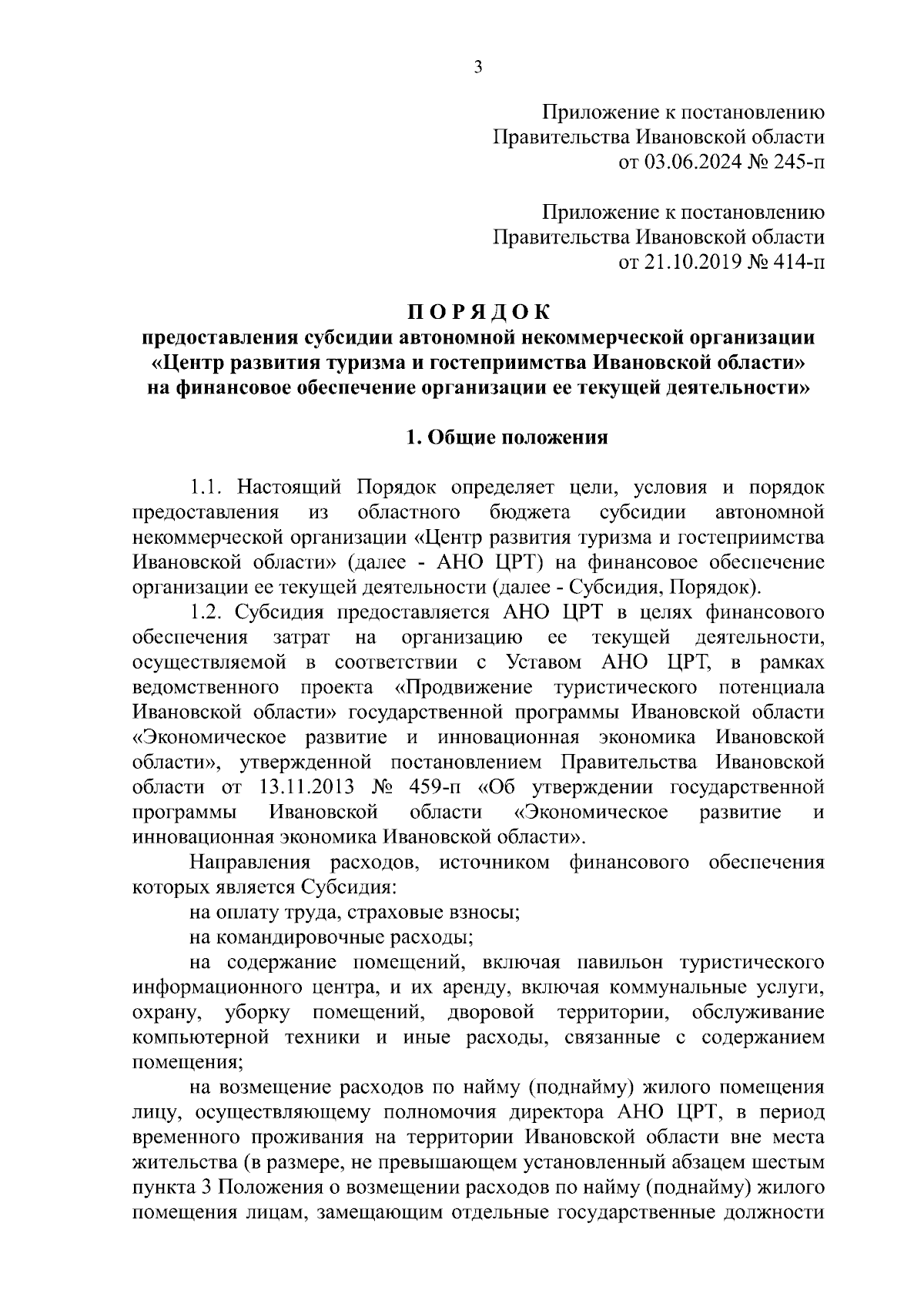 3

Приложение к постановлению
Правительства Ивановской области
от 03.06.2024 № 245-п

Приложение к постановлению
Правительства Ивановской области
от 21.10.2019 № 414-п

П О Р Я Д О К
предоставления субсидии автономной некоммерческой организации «Центр развития туризма и гостеприимства Ивановской области» на финансовое обеспечение организации ее текущей деятельности»

1. Общие положения

1.1. Настоящий Порядок определяет цели, условия и порядок предоставления из областного бюджета субсидии автономной некоммерческой организации «Центр развития туризма и гостеприимства Ивановской области» (далее - АНО ЦРТ) на финансовое обеспечение организации ее текущей деятельности (далее - Субсидия, Порядок).

1.2. Субсидия предоставляется АНО ЦРТ в целях финансового обеспечения затрат на организацию ее текущей деятельности, осуществляемой в соответствии с Уставом АНО ЦРТ, в рамках ведомственного проекта «Продвижение туристического потенциала Ивановской области» государственной программы Ивановской области «Экономическое развитие и инновационная экономика Ивановской области», утвержденной постановлением Правительства Ивановской области от 13.11.2013 № 459-п «Об утверждении государственной программы Ивановской области «Экономическое развитие и инновационная экономика Ивановской области».

Направления расходов, источником финансового обеспечения которых является Субсидия:

на оплату труда, страховые взносы;

на командировочные расходы;

на содержание помещений, включая павильон туристического информационного центра, и их аренду, включая коммунальные услуги, охрану, уборку помещений, дворовой территории, обслуживание компьютерной техники и иные расходы, связанные с содержанием помещения;

на возмещение расходов по найму (поднайму) жилого помещения лицу, осуществляющему полномочия директора АНО ЦРТ, в период временного проживания на территории Ивановской области вне места жительства (в размере, не превышающем установленный абзацем шестым пункта 3 Положения о возмещении расходов по найму (поднайму) жилого помещения лицам, замещающим отдельные государственные должности